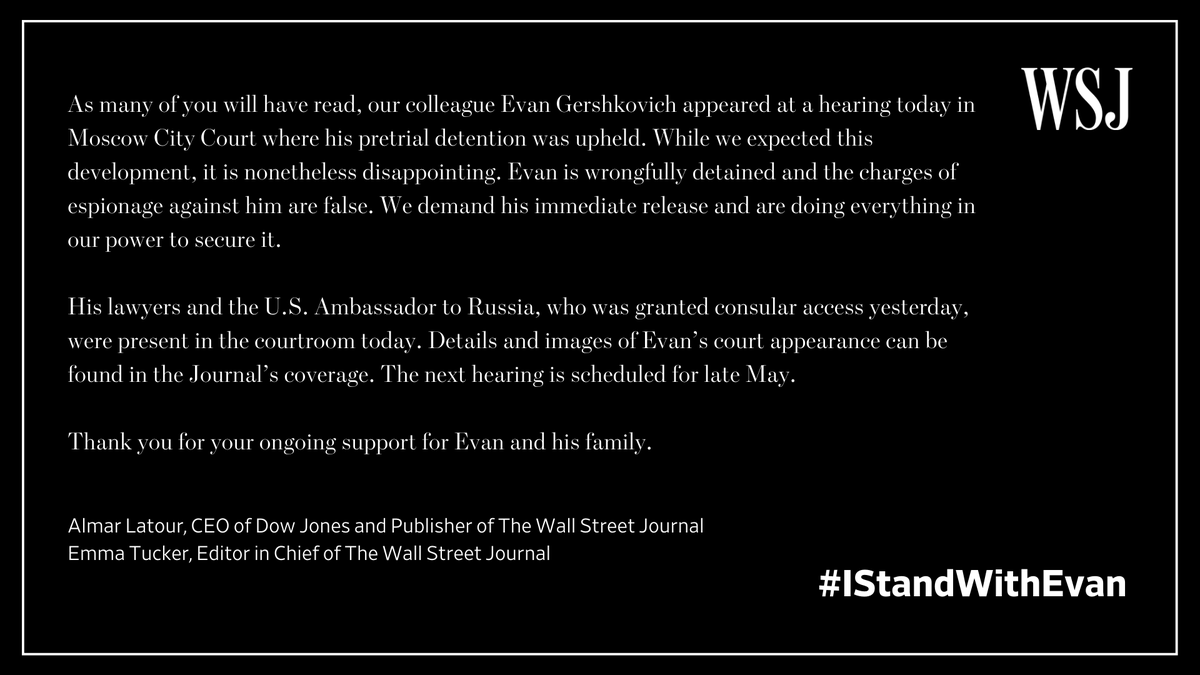 WSJ

As many of you will have read, our colleague Evan Gershkovich appeared at a hearing today in Moscow City Court where his pretrial detention was upheld. While we expected this development, it is nonetheless disappointing. Evan is wrongfully detained and the charges of espionage against him are false. We demand his immediate release and are doing everything in our power to secure it.

His lawyers and the U.S. Ambassador to Russia, who was granted consular access yesterday, were present in the courtroom today. Details and images of Evan's court appearance can be found in the Journal's coverage. The next hearing is scheduled for late May.

Thank you for your ongoing support for Evan and his family.

Almar Latour, CEO of Dow Jones and Publisher of The Wall Street Journal
Emma Tucker, Editor in Chief of The Wall Street Journal

#IStandWithEvan